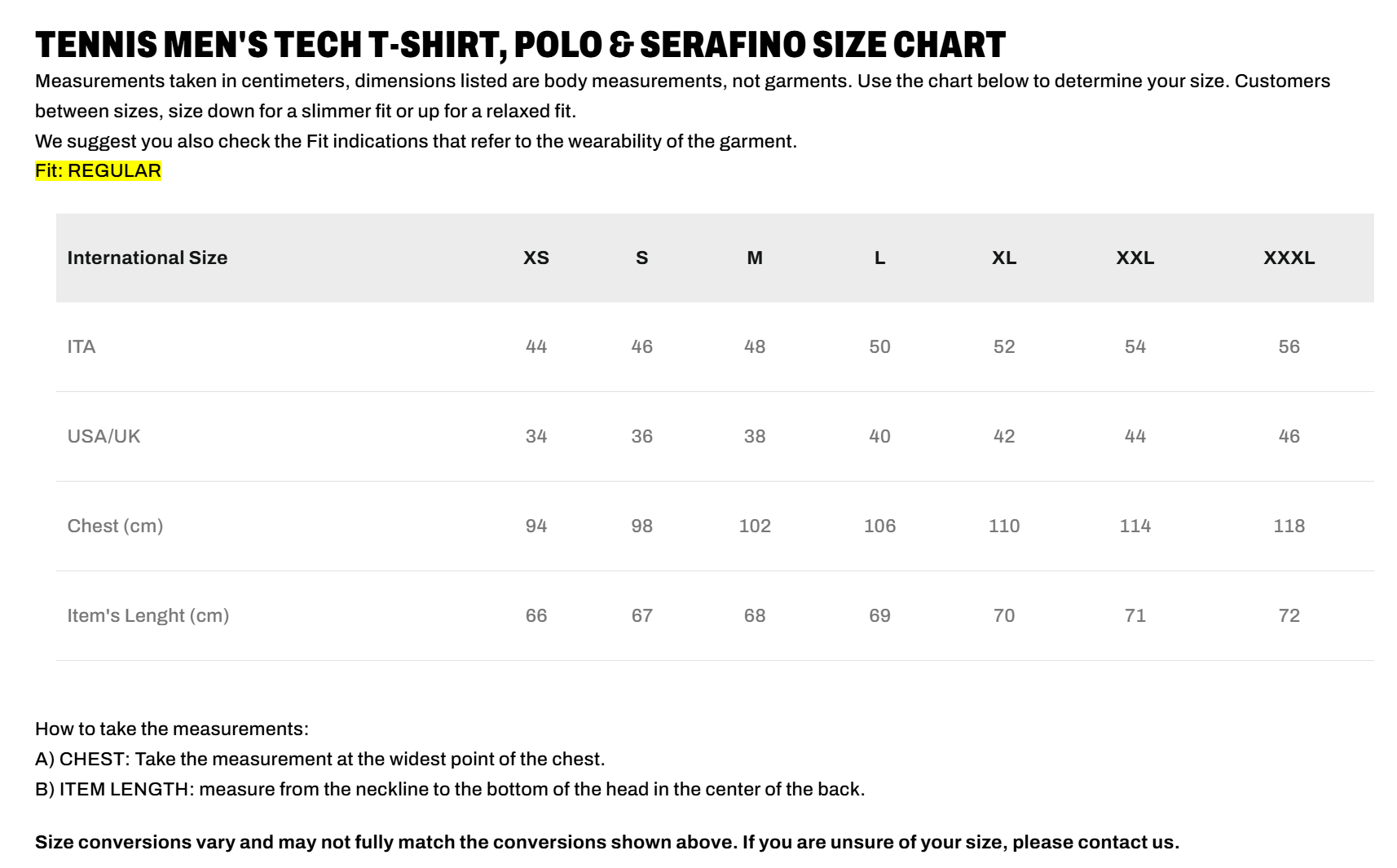 TENNIS MEN'S TECH T-SHIRT, POLO & SERAFINO SIZE CHART

Measurements taken in centimeters, dimensions listed are body measurements, not garments. Use the chart below to determine your size. Customers between sizes, size down for a slimmer fit or up for a relaxed fit.
We suggest you also check the Fit indications that refer to the wearability of the garment.
Fit: REGULAR

| International Size | XS | S | M | L | XL | XXL | XXXL |
|---|---|---|---|---|---|---|---|
| ITA | 44 | 46 | 48 | 50 | 52 | 54 | 56 |
| USA/UK | 34 | 36 | 38 | 40 | 42 | 44 | 46 |
| Chest (cm) | 94 | 98 | 102 | 106 | 110 | 114 | 118 |
| Item's Lenght (cm) | 66 | 67 | 68 | 69 | 70 | 71 | 72 |

How to take the measurements:
A) CHEST: Take the measurement at the widest point of the chest.
B) ITEM LENGTH: measure from the neckline to the bottom of the head in the center of the back.

Size conversions vary and may not fully match the conversions shown above. If you are unsure of your size, please contact us.